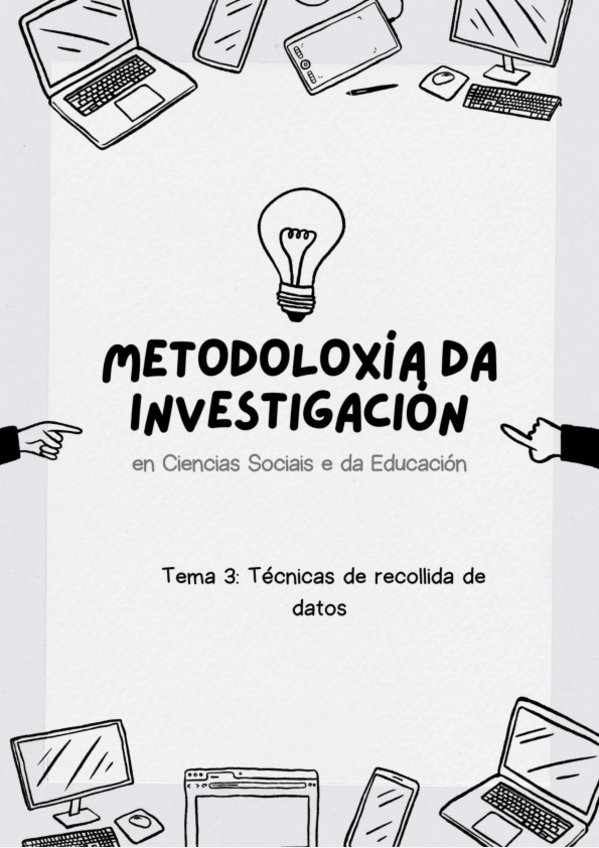 METODOLOXÍA DA INVESTIGACIÓN

en Ciencias Sociais e da Educación

Tema 3: Técnicas de recollida de datos